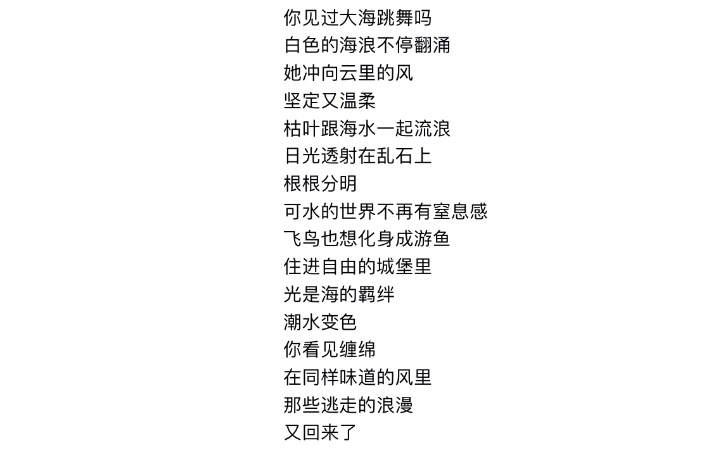 你见过大海跳舞吗
白色的海浪不停翻涌
她冲向云里的风
坚定又温柔
枯叶跟海水一起流浪
日光透射在乱石上
根根分明
可水的世界不再有窒息感
飞鸟也想化身成游鱼
住进自由的城堡里
光是海的羁绊
潮水变色
你看见缠绵
在同样味道的风里
那些逃走的浪漫
又回来了